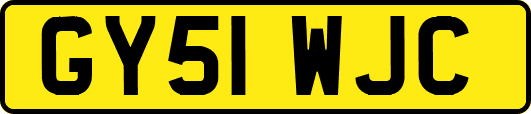 GY51 WJC